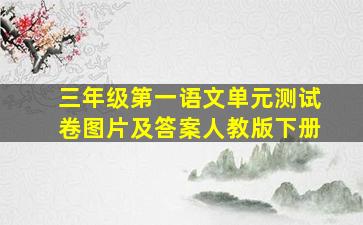 三年级第一语文单元测试卷图片及答案人教版下册